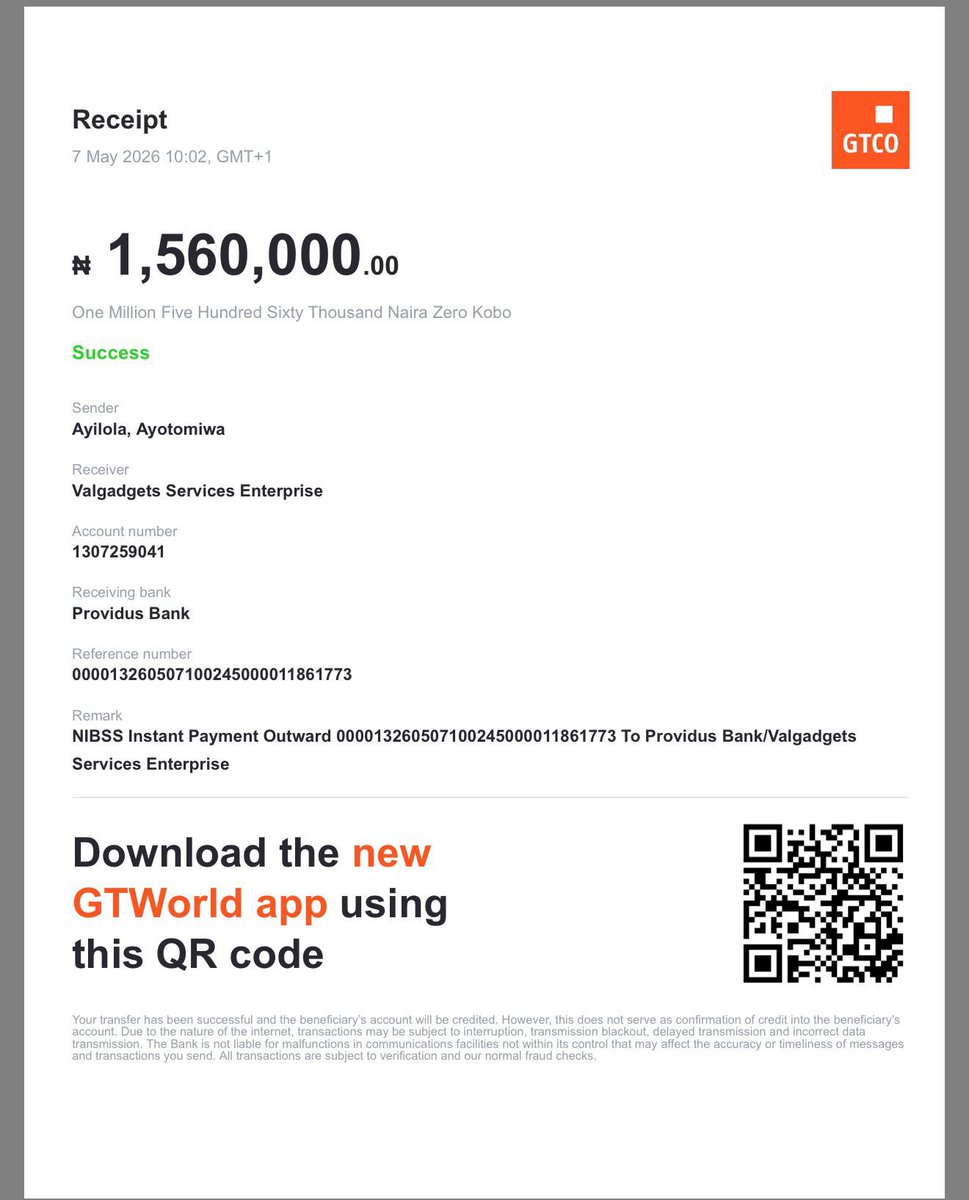 Receipt
7 May 2026 10:02, GMT+1

GTCO

₦ 1,560,000.00

One Million Five Hundred Sixty Thousand Naira Zero Kobo

Success

Sender
Ayilola, Ayotomiwa

Receiver
Valgadgets Services Enterprise

Account number
1307259041

Receiving bank
Providus Bank

Reference number
000013260507100245000011861773

Remark
NIBSS Instant Payment Outward 000013260507100245000011861773 To Providus Bank/Valgadgets Services Enterprise

Download the new GTWorld app using this QR code

Your transfer has been successful and the beneficiary's account will be credited. However, this does not serve as confirmation of credit into the beneficiary's account. Due to the nature of the internet, transactions may be subject to interruption, transmission blackout, delayed transmission and incorrect data transmission. The Bank is not liable for malfunctions in communications facilities not within its control that may affect the accuracy or timeliness of messages and transactions you send. All transactions are subject to verification and our normal fraud checks.